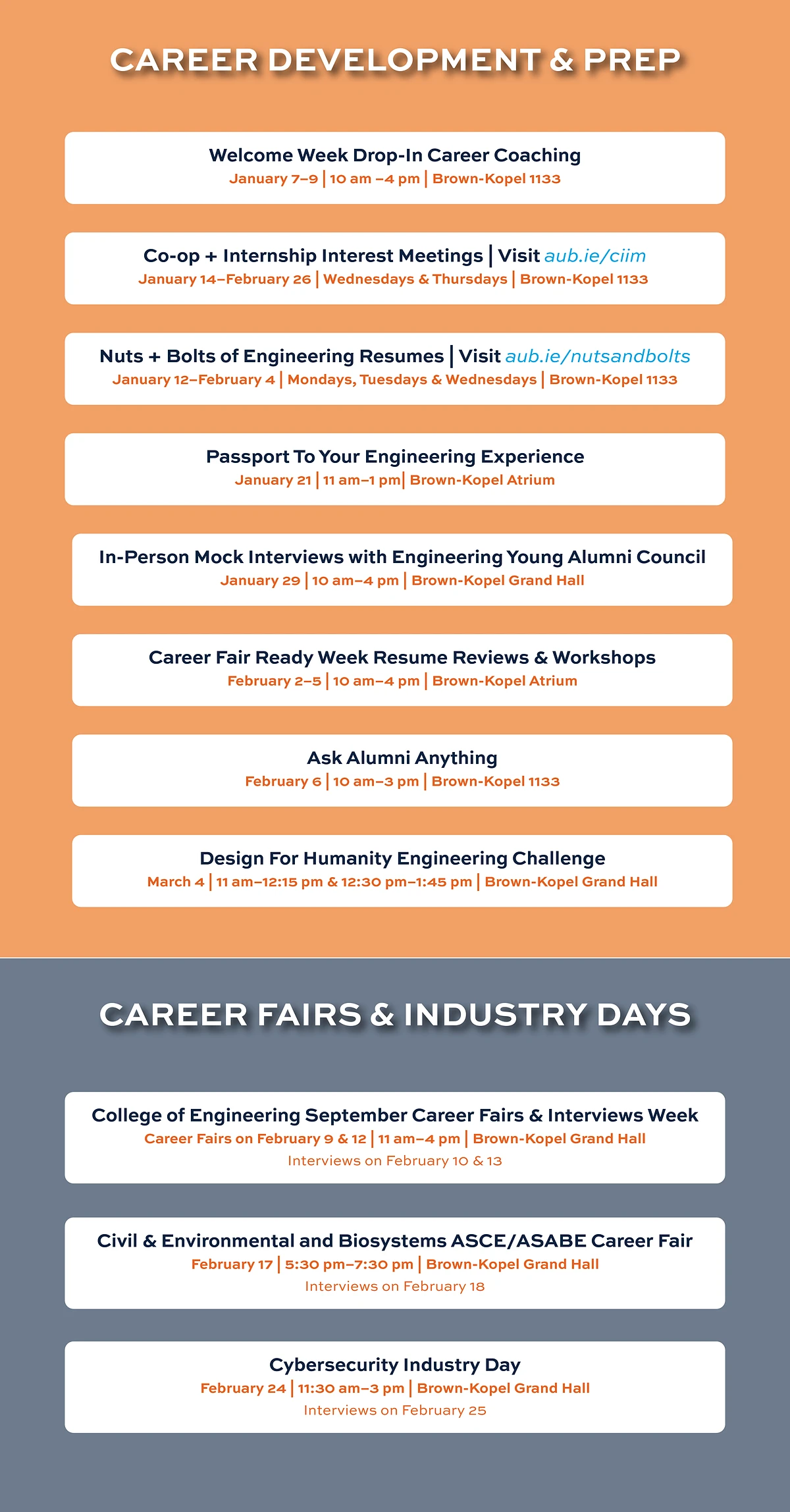 CAREER DEVELOPMENT & PREP

Welcome Week Drop-In Career Coaching
January 7–9 | 10 am –4 pm | Brown-Kopel 1133

Co-op + Internship Interest Meetings | Visit aub.ie/ciim
January 14–February 26 | Wednesdays & Thursdays | Brown-Kopel 1133

Nuts + Bolts of Engineering Resumes | Visit aub.ie/nutsandbolts
January 12–February 4 | Mondays, Tuesdays & Wednesdays | Brown-Kopel 1133

Passport To Your Engineering Experience
January 21 | 11 am–1 pm| Brown-Kopel Atrium

In-Person Mock Interviews with Engineering Young Alumni Council
January 29 | 10 am–4 pm | Brown-Kopel Grand Hall

Career Fair Ready Week Resume Reviews & Workshops
February 2–5 | 10 am–4 pm | Brown-Kopel Atrium

Ask Alumni Anything
February 6 | 10 am–3 pm | Brown-Kopel 1133

Design For Humanity Engineering Challenge
March 4 | 11 am–12:15 pm & 12:30 pm–1:45 pm | Brown-Kopel Grand Hall

CAREER FAIRS & INDUSTRY DAYS

College of Engineering September Career Fairs & Interviews Week
Career Fairs on February 9 & 12 | 11 am–4 pm | Brown-Kopel Grand Hall
Interviews on February 10 & 13

Civil & Environmental and Biosystems ASCE/ASABE Career Fair
February 17 | 5:30 pm–7:30 pm | Brown-Kopel Grand Hall
Interviews on February 18

Cybersecurity Industry Day
February 24 | 11:30 am–3 pm | Brown-Kopel Grand Hall
Interviews on February 25